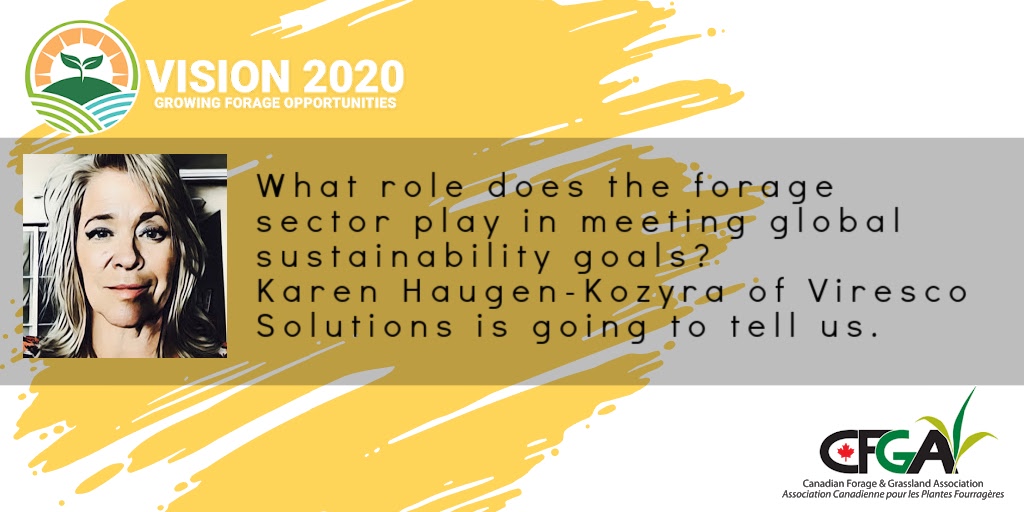 VISION 2020
GROWING FORAGE OPPORTUNITIES

What role does the forage sector play in meeting global sustainability goals?
Karen Haugen-Kozyra of Viresco Solutions is going to tell us.

CFGA
Canadian Forage & Grassland Association
Association Canadienne pour les Plantes Fourragères